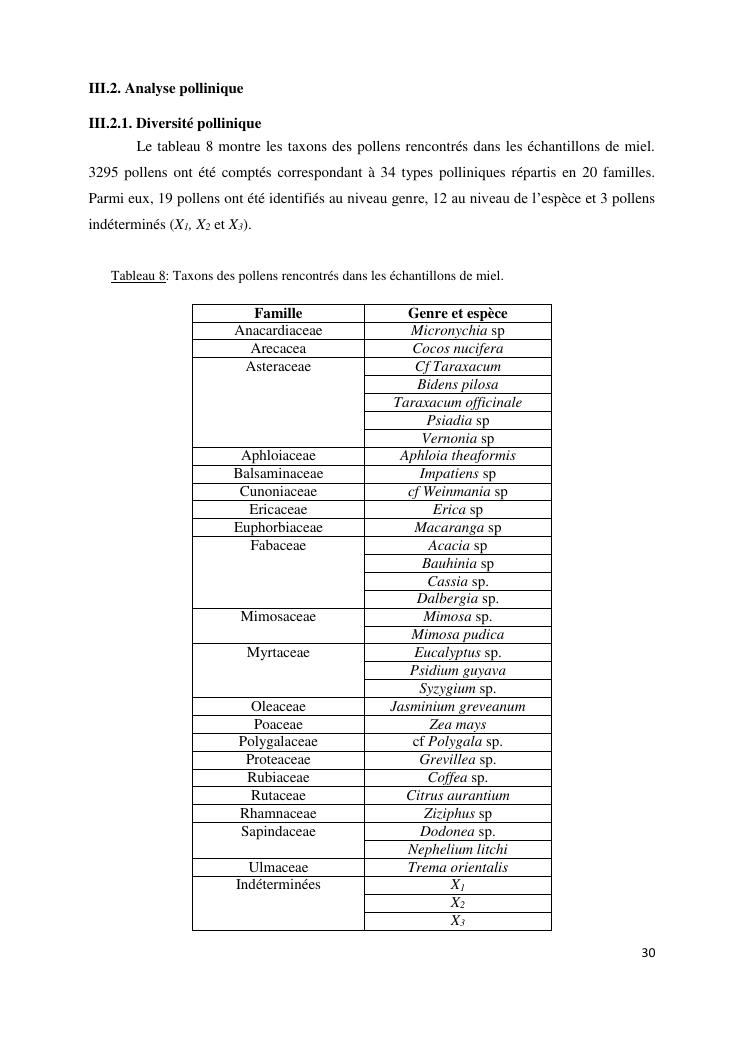 III.2. Analyse pollinique

III.2.1. Diversité pollinique

Le tableau 8 montre les taxons des pollens rencontrés dans les échantillons de miel. 3295 pollens ont été comptés correspondant à 34 types polliniques répartis en 20 familles. Parmi eux, 19 pollens ont été identifiés au niveau genre, 12 au niveau de l'espèce et 3 pollens indéterminés ($X_1$, $X_2$ et $X_3$).

Tableau 8: Taxons des pollens rencontrés dans les échantillons de miel.

| Famille | Genre et espèce |
|---|---|
| Anacardiaceae | Micronychia sp |
| Arecacea | Cocos nucifera |
| Asteraceae | Cf Taraxacum |
| | Bidens pilosa |
| | Taraxacum officinale |
| | Psiadia sp |
| | Vernonia sp |
| Aphloiaceae | Aphloia theaformis |
| Balsaminaceae | Impatiens sp |
| Cunoniaceae | cf Weinmania sp |
| Ericaceae | Erica sp |
| Euphorbiaceae | Macaranga sp |
| Fabaceae | Acacia sp |
| | Bauhinia sp |
| | Cassia sp. |
| | Dalbergia sp. |
| Mimosaceae | Mimosa sp. |
| | Mimosa pudica |
| Myrtaceae | Eucalyptus sp. |
| | Psidium guyava |
| | Syzygium sp. |
| Oleaceae | Jasminium greveanum |
| Poaceae | Zea mays |
| Polygalaceae | cf Polygala sp. |
| Proteaceae | Grevillea sp. |
| Rubiaceae | Coffea sp. |
| Rutaceae | Citrus aurantium |
| Rhamnaceae | Ziziphus sp |
| Sapindaceae | Dodonea sp. |
| | Nephelium litchi |
| Ulmaceae | Trema orientalis |
| Indéterminées | $X_1$ |
| | $X_2$ |
| | $X_3$ |

30